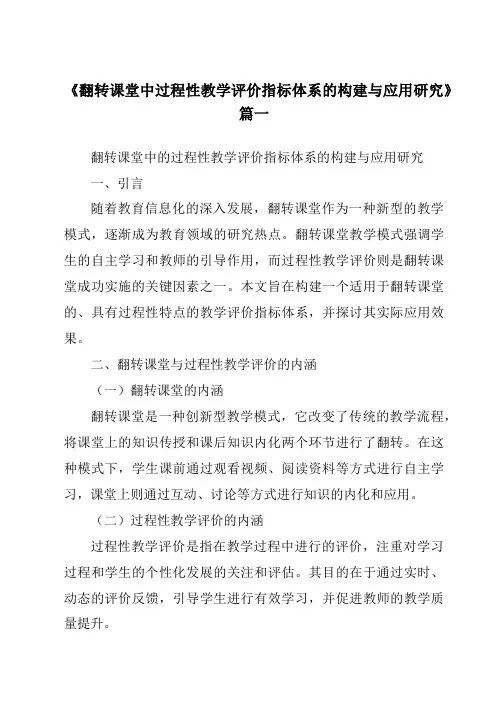 《翻转课堂中过程性教学评价指标体系的构建与应用研究》篇一

翻转课堂中的过程性教学评价指标体系的构建与应用研究

一、引言

随着教育信息化的深入发展，翻转课堂作为一种新型的教学模式，逐渐成为教育领域的研究热点。翻转课堂教学模式强调学生的自主学习和教师的引导作用，而过程性教学评价则是翻转课堂成功实施的关键因素之一。本文旨在构建一个适用于翻转课堂的、具有过程性特点的教学评价指标体系，并探讨其实际应用效果。

二、翻转课堂与过程性教学评价的内涵

（一）翻转课堂的内涵

翻转课堂是一种创新型教学模式，它改变了传统的教学流程，将课堂上的知识传授和课后知识内化两个环节进行了翻转。在这种模式下，学生课前通过观看视频、阅读资料等方式进行自主学习，课堂上则通过互动、讨论等方式进行知识的内化和应用。

（二）过程性教学评价的内涵

过程性教学评价是指在教学过程中进行的评价，注重对学习过程和学生的个性化发展的关注和评估。其目的在于通过实时、动态的评价反馈，引导学生进行有效学习，并促进教师的教学质量提升。